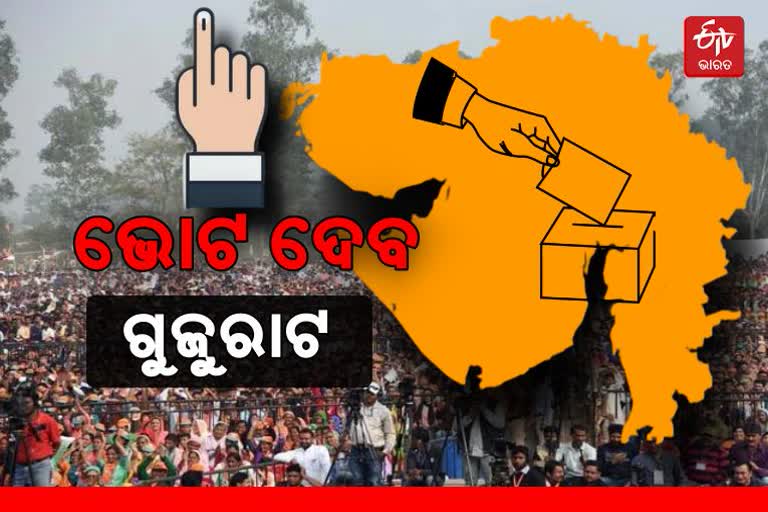 ETV ଭାରତ

ଭୋଟ ଦେବ

ଗୁଜୁରାଟ